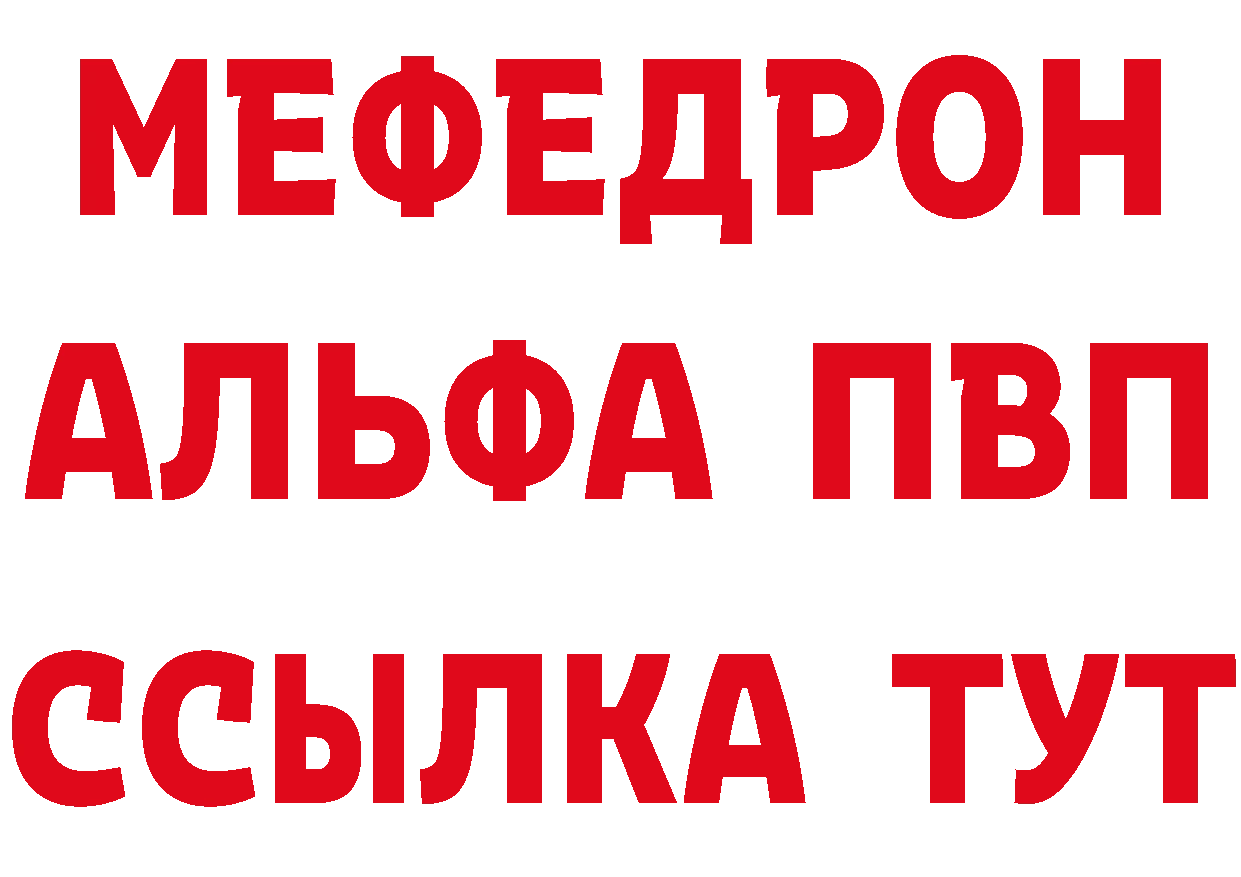 МЕФЕДРОН
АЛЬФА ПВП
ССЫЛКА ТУТ